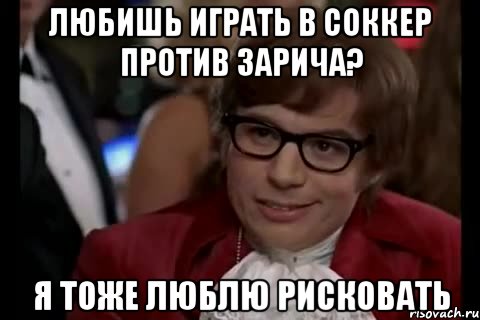 ЛЮБИШЬ ИГРАТЬ В СОККЕР ПРОТИВ ЗАРИЧА?

Я ТОЖЕ ЛЮБЛЮ РИСКОВАТЬ

risovach.ru